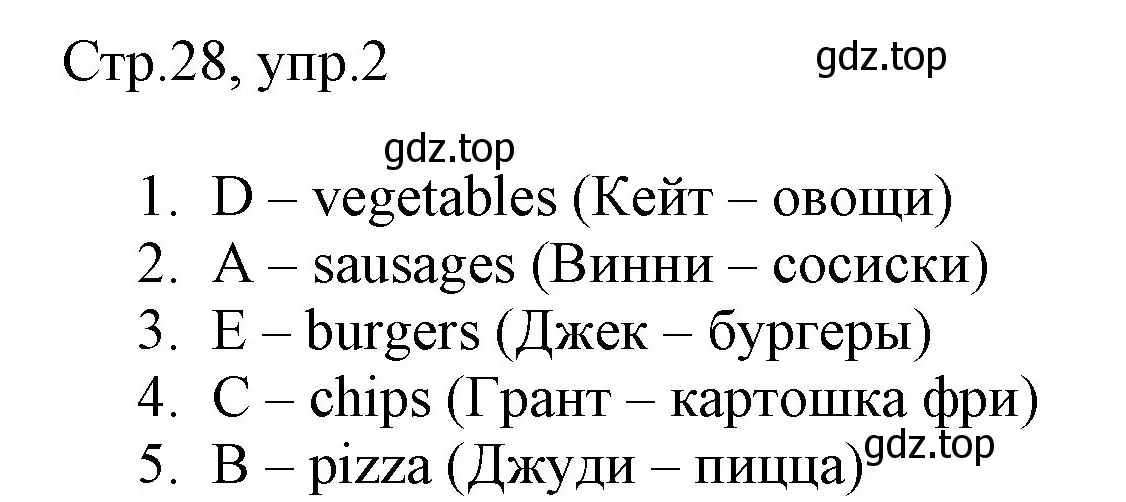 Стр.28, упр.2

gdz.top

gdz.top

1. D – vegetables (Кейт – овощи)
2. A – sausages (Винни – сосиски)
3. E – burgers (Джек – бургеры)
4. C – chips (Грант – картошка фри)
5. B – pizza (Джуди – пицца)

gdz.top